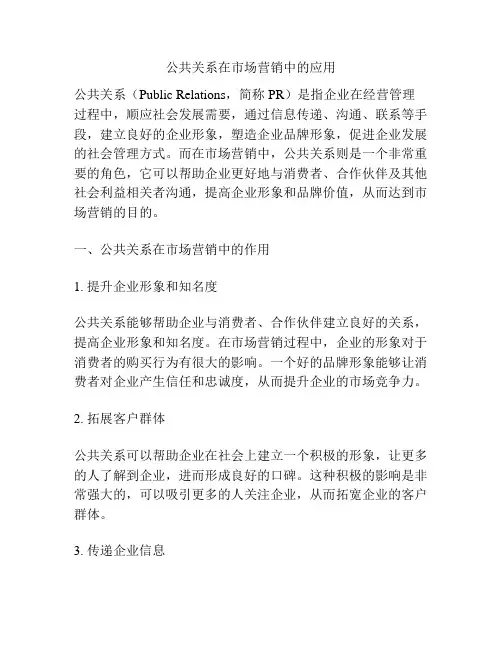 公共关系在市场营销中的应用

公共关系（Public Relations，简称 PR）是指企业在经营管理过程中，顺应社会发展需要，通过信息传递、沟通、联系等手段，建立良好的企业形象，塑造企业品牌形象，促进企业发展的社会管理方式。而在市场营销中，公共关系则是一个非常重要的角色，它可以帮助企业更好地与消费者、合作伙伴及其他社会利益相关者沟通，提高企业形象和品牌价值，从而达到市场营销的目的。

一、公共关系在市场营销中的作用

1. 提升企业形象和知名度

公共关系能够帮助企业与消费者、合作伙伴建立良好的关系，提高企业形象和知名度。在市场营销过程中，企业的形象对于消费者的购买行为有很大的影响。一个好的品牌形象能够让消费者对企业产生信任和忠诚度，从而提升企业的市场竞争力。

2. 拓展客户群体

公共关系可以帮助企业在社会上建立一个积极的形象，让更多的人了解到企业，进而形成良好的口碑。这种积极的影响是非常强大的，可以吸引更多的人关注企业，从而拓宽企业的客户群体。

3. 传递企业信息